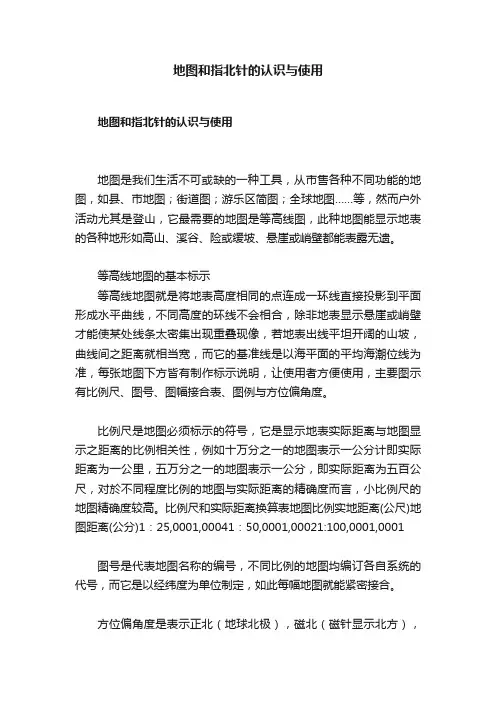 地图和指北针的认识与使用

地图和指北针的认识与使用

地图是我们生活不可或缺的一种工具，从市售各种不同功能的地图，如县、市地图；街道图；游乐区简图；全球地图……等，然而户外活动尤其是登山，它最需要的地图是等高线图，此种地图能显示地表的各种地形如高山、溪谷、险或缓坡、悬崖或峭壁都能表露无遗。

等高线地图的基本标示

等高线地图就是将地表高度相同的点连成一环线直接投影到平面形成水平曲线，不同高度的环线不会相合，除非地表显示悬崖或峭壁才能使某处线条太密集出现重叠现像，若地表出线平坦开阔的山坡，曲线间之距离就相当宽，而它的基准线是以海平面的平均海潮位线为准，每张地图下方皆有制作标示说明，让使用者方便使用，主要图示有比例尺、图号、图幅接合表、图例与方位偏角度。

比例尺是地图必须标示的符号，它是显示地表实际距离与地图显示之距离的比例相关性，例如十万分之一的地图表示一公分计即实际距离为一公里，五万分之一的地图表示一公分，即实际距离为五百公尺，对於不同程度比例的地图与实际距离的精确度而言，小比例尺的地图精确度较高。比例尺和实际距离换算表地图比例实地距离(公尺)地图距离(公分)1：25,0001,00041：50,0001,00021:100,0001,0001

图号是代表地图名称的编号，不同比例的地图均编订各自系统的代号，而它是以经纬度为单位制定，如此每幅地图就能紧密接合。

方位偏角度是表示正北（地球北极），磁北（磁针显示北方），